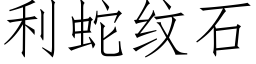 利蛇纹石